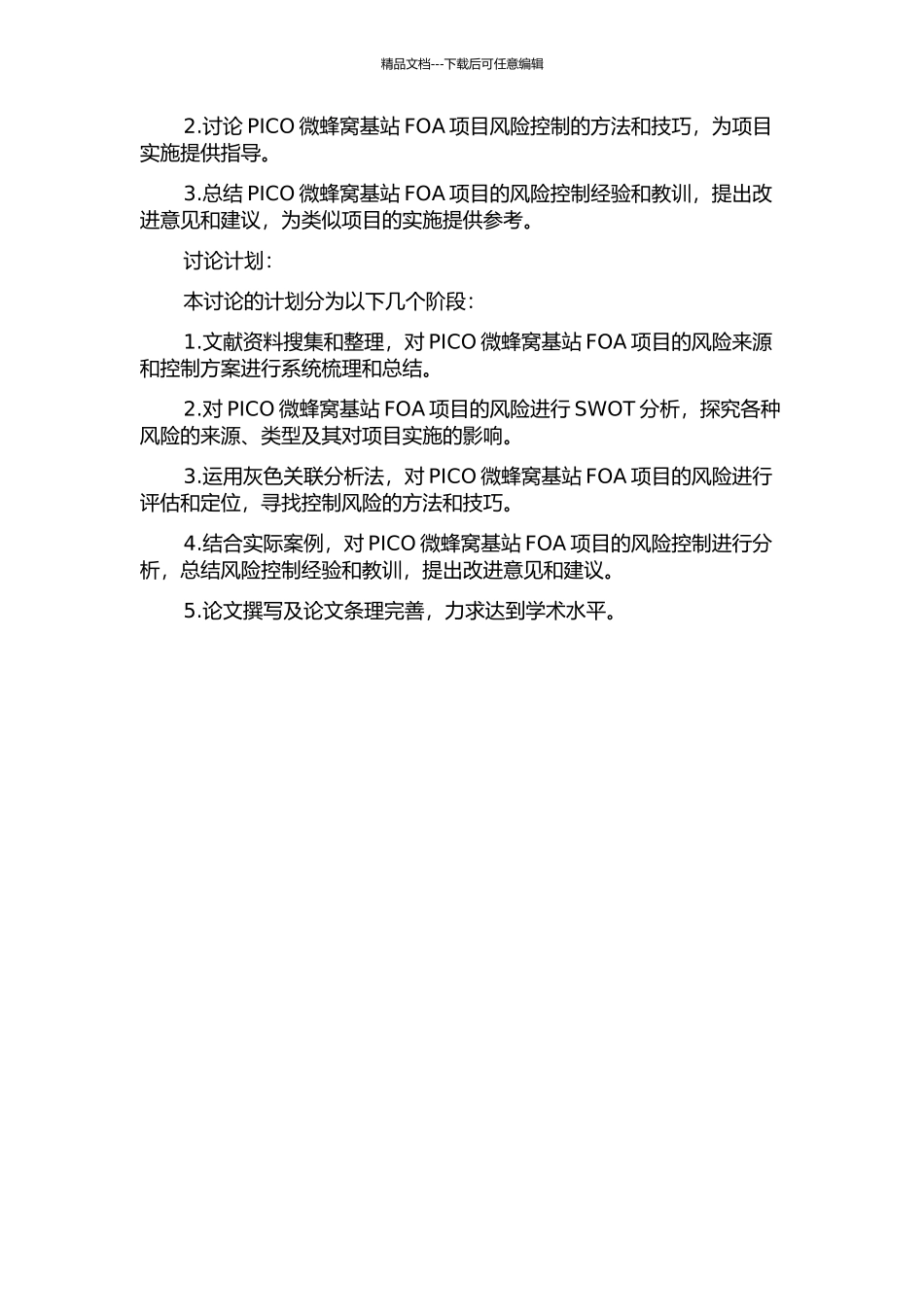 精品文档---下载后可任意编辑

2.讨论 PICO 微蜂窝基站 FOA 项目风险控制的方法和技巧，为项目实施提供指导。

3.总结 PICO 微蜂窝基站 FOA 项目的风险控制经验和教训，提出改进意见和建议，为类似项目的实施提供参考。

讨论计划：

本讨论的计划分为以下几个阶段：

1.文献资料搜集和整理，对 PICO 微蜂窝基站 FOA 项目的风险来源和控制方案进行系统梳理和总结。

2.对 PICO 微蜂窝基站 FOA 项目的风险进行 SWOT 分析，探究各种风险的来源、类型及其对项目实施的影响。

3.运用灰色关联分析法，对 PICO 微蜂窝基站 FOA 项目的风险进行评估和定位，寻找控制风险的方法和技巧。

4.结合实际案例，对 PICO 微蜂窝基站 FOA 项目的风险控制进行分析，总结风险控制经验和教训，提出改进意见和建议。

5.论文撰写及论文条理完善，力求达到学术水平。